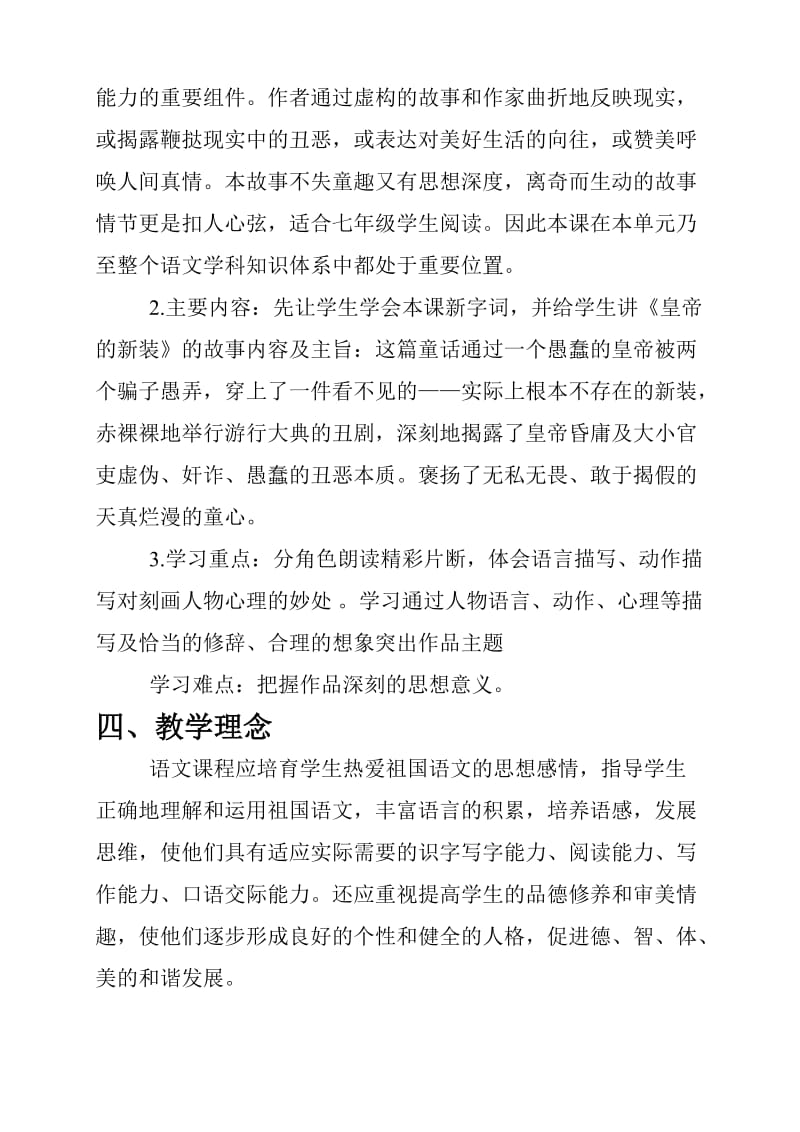 能力的重要组件。作者通过虚构的故事和作家曲折地反映现实，或揭露鞭挞现实中的丑恶，或表达对美好生活的向往，或赞美呼唤人间真情。本故事不失童趣又有思想深度，离奇而生动的故事情节更是扣人心弦，适合七年级学生阅读。因此本课在本单元乃至整个语文学科知识体系中都处于重要位置。

2.主要内容：先让学生学会本课新字词，并给学生讲《皇帝的新装》的故事内容及主旨：这篇童话通过一个愚蠢的皇帝被两个骗子愚弄，穿上了一件看不见的——实际上根本不存在的新装，赤裸裸地举行游行大典的丑剧，深刻地揭露了皇帝昏庸及大小官吏虚伪、奸诈、愚蠢的丑恶本质。褒扬了无私无畏、敢于揭假的天真烂漫的童心。

3.学习重点：分角色朗读精彩片断，体会语言描写、动作描写对刻画人物心理的妙处 。学习通过人物语言、动作、心理等描写及恰当的修辞、合理的想象突出作品主题

学习难点：把握作品深刻的思想意义。

四、教学理念

语文课程应培育学生热爱祖国语文的思想感情，指导学生正确地理解和运用祖国语文，丰富语言的积累，培养语感，发展思维，使他们具有适应实际需要的识字写字能力、阅读能力、写作能力、口语交际能力。还应重视提高学生的品德修养和审美情趣，使他们逐步形成良好的个性和健全的人格，促进德、智、体、美的和谐发展。